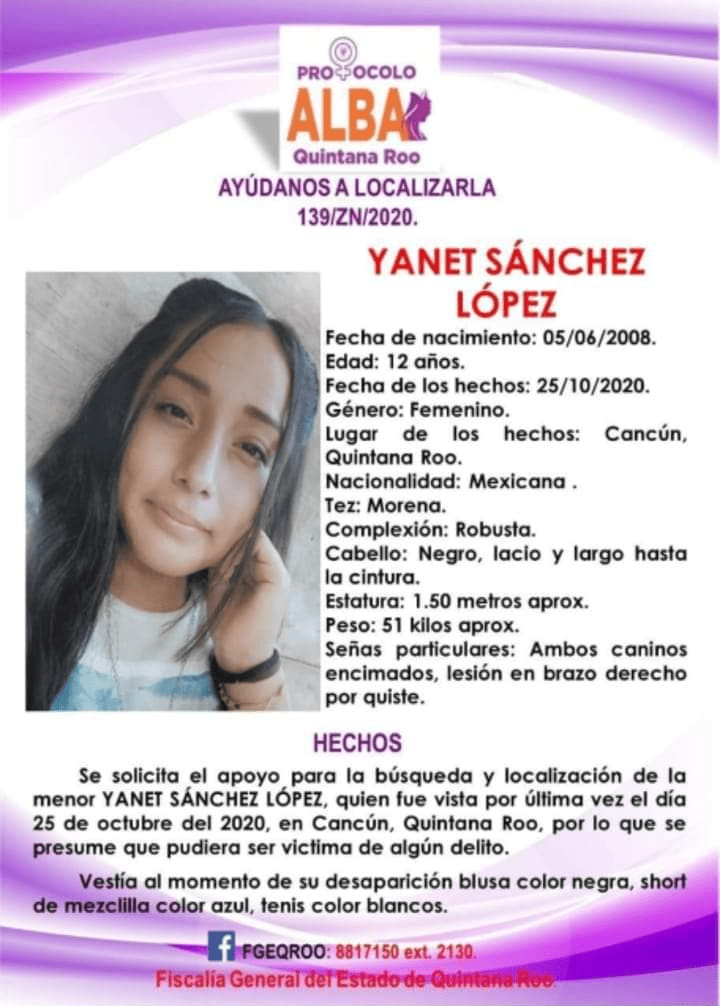 PROTOCOLO
ALBA
Quintana Roo

AYÚDANOS A LOCALIZARLA
139/ZN/2020.

YANET SÁNCHEZ LÓPEZ

Fecha de nacimiento: 05/06/2008.
Edad: 12 años.
Fecha de los hechos: 25/10/2020.
Género: Femenino.
Lugar de los hechos: Cancún, Quintana Roo.
Nacionalidad: Mexicana .
Tez: Morena.
Complexión: Robusta.
Cabello: Negro, lacio y largo hasta la cintura.
Estatura: 1.50 metros aprox.
Peso: 51 kilos aprox.
Señas particulares: Ambos caninos encimados, lesión en brazo derecho por quiste.

HECHOS

Se solicita el apoyo para la búsqueda y localización de la menor YANET SÁNCHEZ LÓPEZ, quien fue vista por última vez el día 25 de octubre del 2020, en Cancún, Quintana Roo, por lo que se presume que pudiera ser victima de algún delito.

Vestía al momento de su desaparición blusa color negra, short de mezclilla color azul, tenis color blancos.

FGEQROO: 8817150 ext. 2130.
Fiscalía General del Estado de Quintana Roo